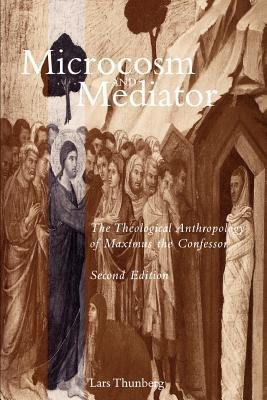 Microcosm
AND
Mediator

The Theological Anthropology of Maximus the Confessor

Second Edition

Lars Thunberg